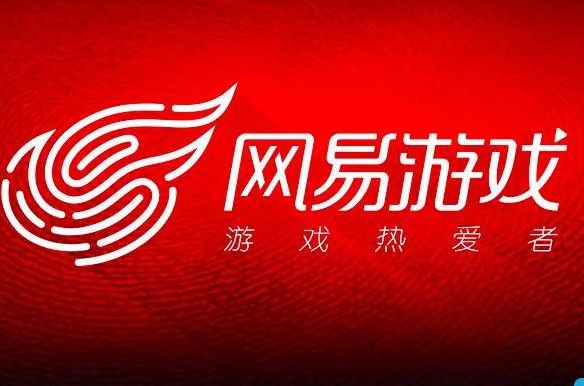 网易游戏
游戏热爱者